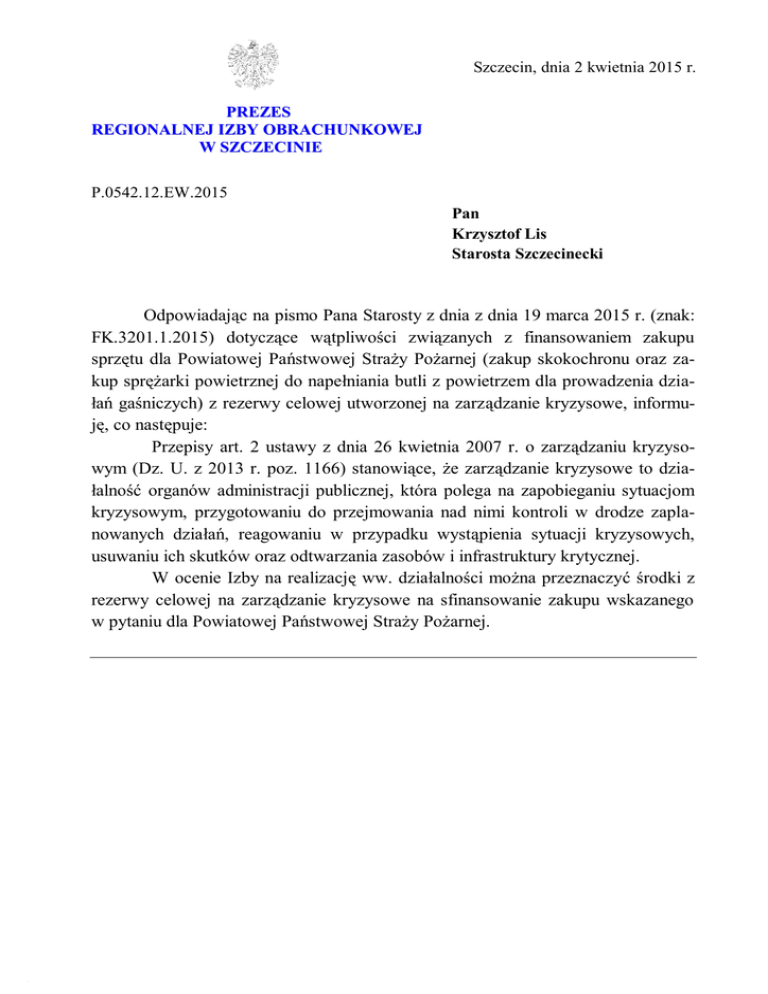 Szczecin, dnia 2 kwietnia 2015 r.

PREZES
REGIONALNEJ IZBY OBRACHUNKOWEJ
W SZCZECINIE

P.0542.12.EW.2015

Pan
Krzysztof Lis
Starosta Szczecinecki

Odpowiadając na pismo Pana Starosty z dnia z dnia 19 marca 2015 r. (znak: FK.3201.1.2015) dotyczące wątpliwości związanych z finansowaniem zakupu sprzętu dla Powiatowej Państwowej Straży Pożarnej (zakup skokochronu oraz zakup sprężarki powietrznej do napełniania butli z powietrzem dla prowadzenia działań gaśniczych) z rezerwy celowej utworzonej na zarządzanie kryzysowe, informuję, co następuje:

Przepisy art. 2 ustawy z dnia 26 kwietnia 2007 r. o zarządzaniu kryzysowym (Dz. U. z 2013 r. poz. 1166) stanowiące, że zarządzanie kryzysowe to działalność organów administracji publicznej, która polega na zapobieganiu sytuacjom kryzysowym, przygotowaniu do przejmowania nad nimi kontroli w drodze zaplanowanych działań, reagowaniu w przypadku wystąpienia sytuacji kryzysowych, usuwaniu ich skutków oraz odtwarzania zasobów i infrastruktury krytycznej.

W ocenie Izby na realizację ww. działalności można przeznaczyć środki z rezerwy celowej na zarządzanie kryzysowe na sfinansowanie zakupu wskazanego w pytaniu dla Powiatowej Państwowej Straży Pożarnej.